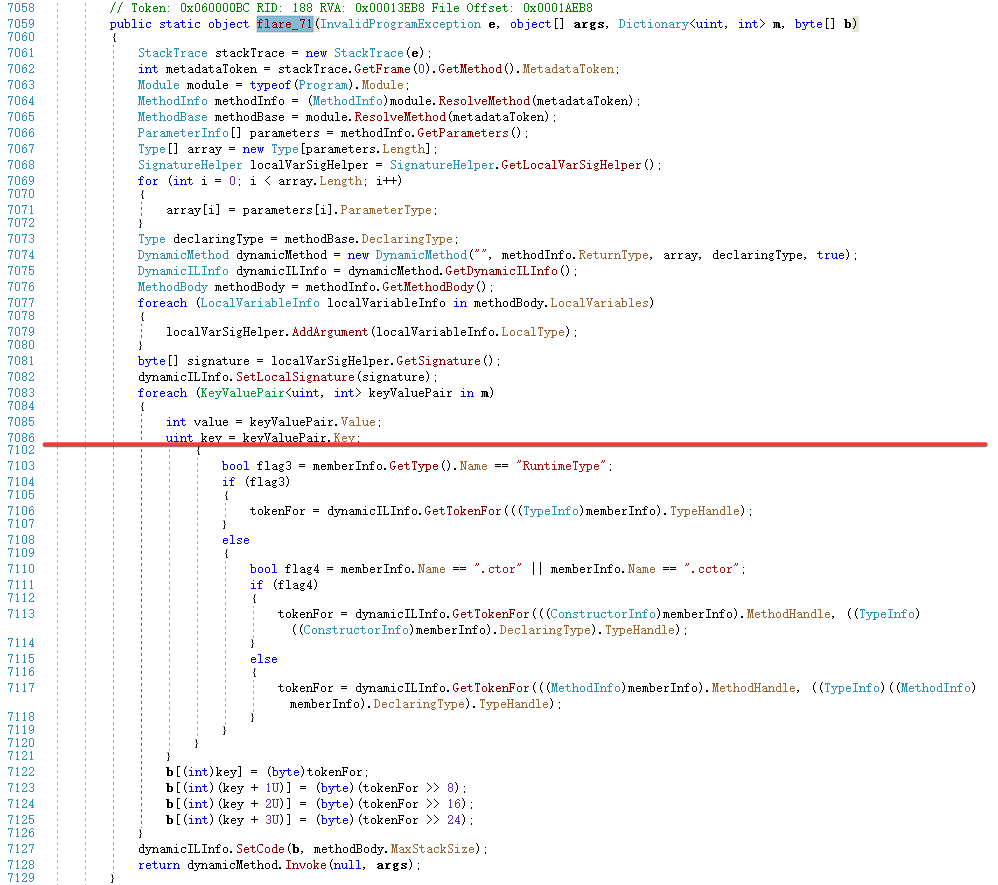 7058 // Token: 0x060000BC RID: 188 RVA: 0x00013EB8 File Offset: 0x0001AEB8
7059 public static object flare_71(InvalidProgramException e, object[] args, Dictionary<uint, int> m, byte[] b)
7060 {
7061 StackTrace stackTrace = new StackTrace(e);
7062 int metadataToken = stackTrace.GetFrame(0).GetMethod().MetadataToken;
7063 Module module = typeof(Program).Module;
7064 MethodInfo methodInfo = (MethodInfo)module.ResolveMethod(metadataToken);
7065 MethodBase methodBase = module.ResolveMethod(metadataToken);
7066 ParameterInfo[] parameters = methodInfo.GetParameters();
7067 Type[] array = new Type[parameters.Length];
7068 SignatureHelper localVarSigHelper = SignatureHelper.GetLocalVarSigHelper();
7069 for (int i = 0; i < array.Length; i++)
7070 {
7071 array[i] = parameters[i].ParameterType;
7072 }
7073 Type declaringType = methodBase.DeclaringType;
7074 DynamicMethod dynamicMethod = new DynamicMethod("", methodInfo.ReturnType, array, declaringType, true);
7075 DynamicILInfo dynamicILInfo = dynamicMethod.GetDynamicILInfo();
7076 MethodBody methodBody = methodInfo.GetMethodBody();
7077 foreach (LocalVariableInfo localVariableInfo in methodBody.LocalVariables)
7078 {
7079 localVarSigHelper.AddArgument(localVariableInfo.LocalType);
7080 }
7081 byte[] signature = localVarSigHelper.GetSignature();
7082 dynamicILInfo.SetLocalSignature(signature);
7083 foreach (KeyValuePair<uint, int> keyValuePair in m)
7084 {
7085 int value = keyValuePair.Value;
7086 uint key = keyValuePair.Key;
7102 {
7103 bool flag3 = memberInfo.GetType().Name == "RuntimeType";
7104 if (flag3)
7105 {
7106 tokenFor = dynamicILInfo.GetTokenFor(((TypeInfo)memberInfo).TypeHandle);
7107 }
7108 else
7109 {
7110 bool flag4 = memberInfo.Name == ".ctor" || memberInfo.Name == ".cctor";
7111 if (flag4)
7112 {
7113 tokenFor = dynamicILInfo.GetTokenFor(((ConstructorInfo)memberInfo).MethodHandle, ((TypeInfo)((ConstructorInfo)memberInfo).DeclaringType).TypeHandle);
7114 }
7115 else
7116 {
7117 tokenFor = dynamicILInfo.GetTokenFor(((MethodInfo)memberInfo).MethodHandle, ((TypeInfo)((MethodInfo)memberInfo).DeclaringType).TypeHandle);
7118 }
7119 }
7120 }
7121 }
7122 b[(int)key] = (byte)tokenFor;
7123 b[(int)(key + 1U)] = (byte)(tokenFor >> 8);
7124 b[(int)(key + 2U)] = (byte)(tokenFor >> 16);
7125 b[(int)(key + 3U)] = (byte)(tokenFor >> 24);
7126 }
7127 dynamicILInfo.SetCode(b, methodBody.MaxStackSize);
7128 return dynamicMethod.Invoke(null, args);
7129 }